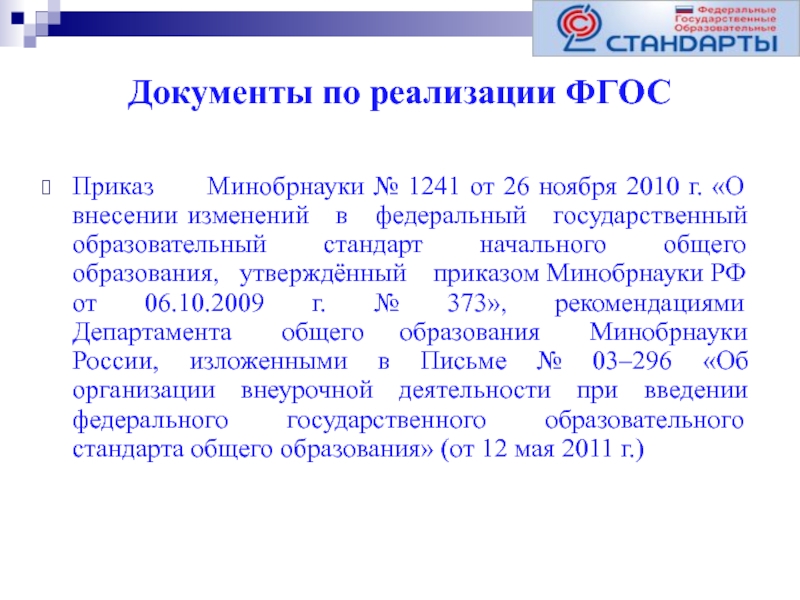 Федеральные Государственные Образовательные
СТАНДАРТЫ

Документы по реализации ФГОС

Приказ Минобрнауки № 1241 от 26 ноября 2010 г. «О внесении изменений в федеральный государственный образовательный стандарт начального общего образования, утверждённый приказом Минобрнауки РФ от 06.10.2009 г. № 373», рекомендациями Департамента общего образования Минобрнауки России, изложенными в Письме № 03–296 «Об организации внеурочной деятельности при введении федерального государственного образовательного стандарта общего образования» (от 12 мая 2011 г.)